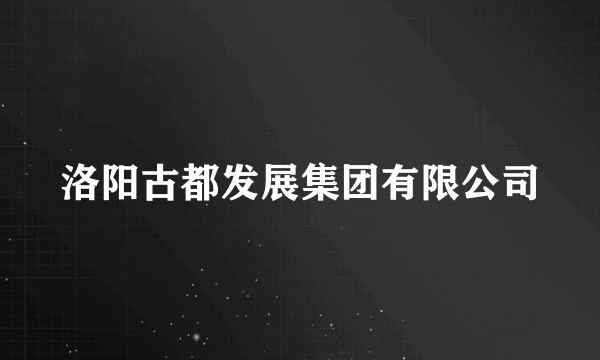 洛阳古都发展集团有限公司